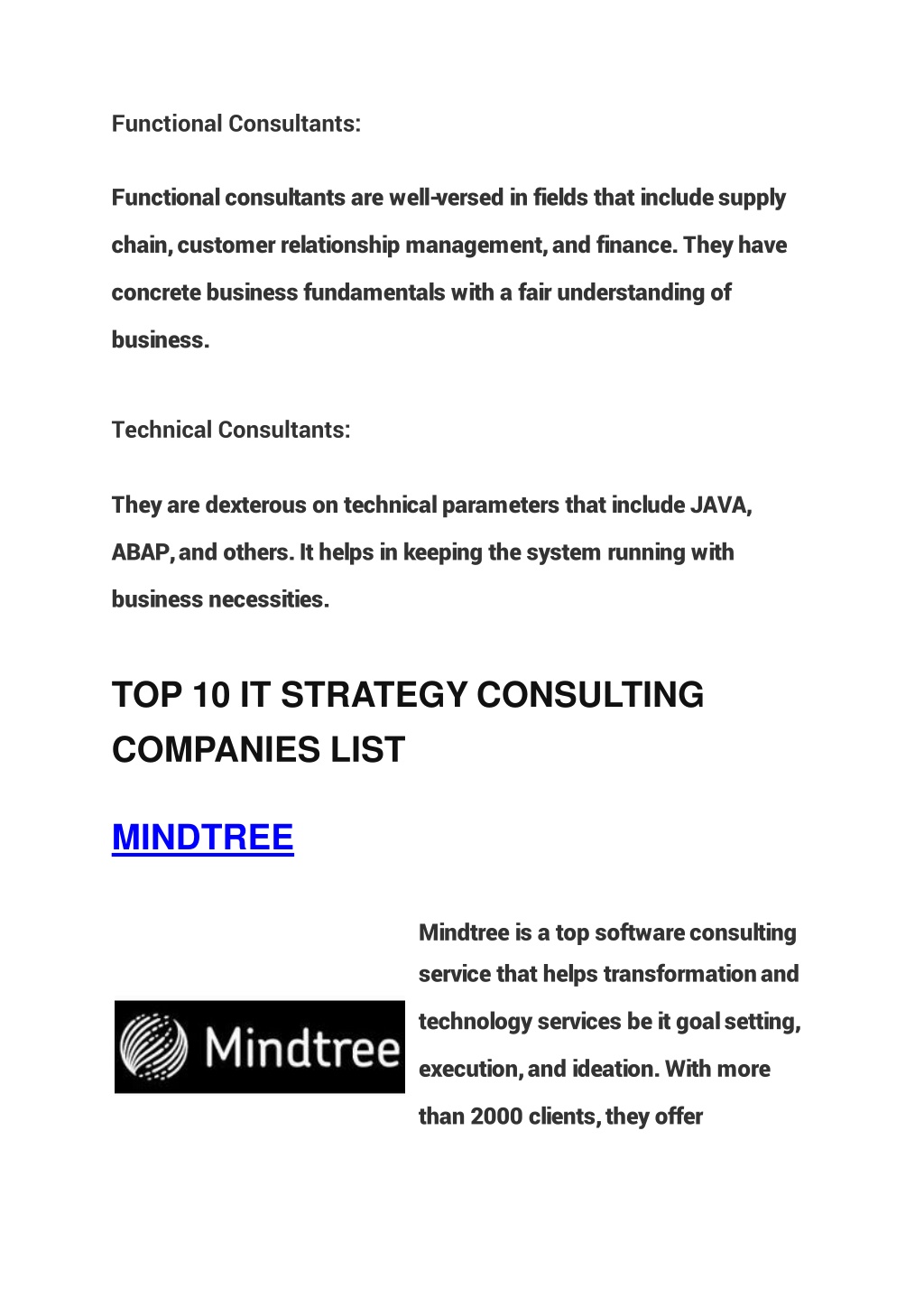 Functional Consultants:

Functional consultants are well-versed in fields that include supply chain, customer relationship management, and finance. They have concrete business fundamentals with a fair understanding of business.

Technical Consultants:

They are dexterous on technical parameters that include JAVA, ABAP, and others. It helps in keeping the system running with business necessities.

TOP 10 IT STRATEGY CONSULTING COMPANIES LIST

MINDTREE

Mindtree

Mindtree is a top software consulting service that helps transformation and technology services be it goal setting, execution, and ideation. With more than 2000 clients, they offer